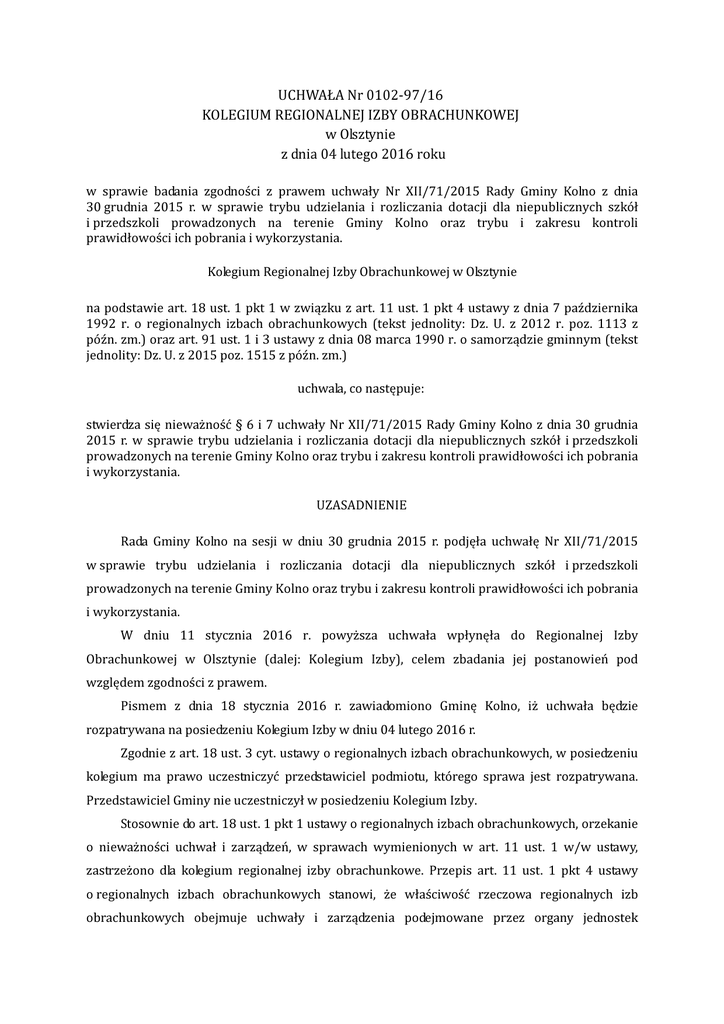 UCHWAŁA Nr 0102-97/16
KOLEGIUM REGIONALNEJ IZBY OBRACHUNKOWEJ
w Olsztynie
z dnia 04 lutego 2016 roku

w sprawie badania zgodności z prawem uchwały Nr XII/71/2015 Rady Gminy Kolno z dnia 30 grudnia 2015 r. w sprawie trybu udzielania i rozliczania dotacji dla niepublicznych szkół i przedszkoli prowadzonych na terenie Gminy Kolno oraz trybu i zakresu kontroli prawidłowości ich pobrania i wykorzystania.

Kolegium Regionalnej Izby Obrachunkowej w Olsztynie

na podstawie art. 18 ust. 1 pkt 1 w związku z art. 11 ust. 1 pkt 4 ustawy z dnia 7 października 1992 r. o regionalnych izbach obrachunkowych (tekst jednolity: Dz. U. z 2012 r. poz. 1113 z późn. zm.) oraz art. 91 ust. 1 i 3 ustawy z dnia 08 marca 1990 r. o samorządzie gminnym (tekst jednolity: Dz. U. z 2015 poz. 1515 z późn. zm.)

uchwala, co następuje:

stwierdza się nieważność § 6 i 7 uchwały Nr XII/71/2015 Rady Gminy Kolno z dnia 30 grudnia 2015 r. w sprawie trybu udzielania i rozliczania dotacji dla niepublicznych szkół i przedszkoli prowadzonych na terenie Gminy Kolno oraz trybu i zakresu kontroli prawidłowości ich pobrania i wykorzystania.

UZASADNIENIE

Rada Gminy Kolno na sesji w dniu 30 grudnia 2015 r. podjęła uchwałę Nr XII/71/2015 w sprawie trybu udzielania i rozliczania dotacji dla niepublicznych szkół i przedszkoli prowadzonych na terenie Gminy Kolno oraz trybu i zakresu kontroli prawidłowości ich pobrania i wykorzystania.

W dniu 11 stycznia 2016 r. powyższa uchwała wpłynęła do Regionalnej Izby Obrachunkowej w Olsztynie (dalej: Kolegium Izby), celem zbadania jej postanowień pod względem zgodności z prawem.

Pismem z dnia 18 stycznia 2016 r. zawiadomiono Gminę Kolno, iż uchwała będzie rozpatrywana na posiedzeniu Kolegium Izby w dniu 04 lutego 2016 r.

Zgodnie z art. 18 ust. 3 cyt. ustawy o regionalnych izbach obrachunkowych, w posiedzeniu kolegium ma prawo uczestniczyć przedstawiciel podmiotu, którego sprawa jest rozpatrywana. Przedstawiciel Gminy nie uczestniczył w posiedzeniu Kolegium Izby.

Stosownie do art. 18 ust. 1 pkt 1 ustawy o regionalnych izbach obrachunkowych, orzekanie o nieważności uchwał i zarządzeń, w sprawach wymienionych w art. 11 ust. 1 w/w ustawy, zastrzeżono dla kolegium regionalnej izby obrachunkowe. Przepis art. 11 ust. 1 pkt 4 ustawy o regionalnych izbach obrachunkowych stanowi, że właściwość rzeczowa regionalnych izb obrachunkowych obejmuje uchwały i zarządzenia podejmowane przez organy jednostek